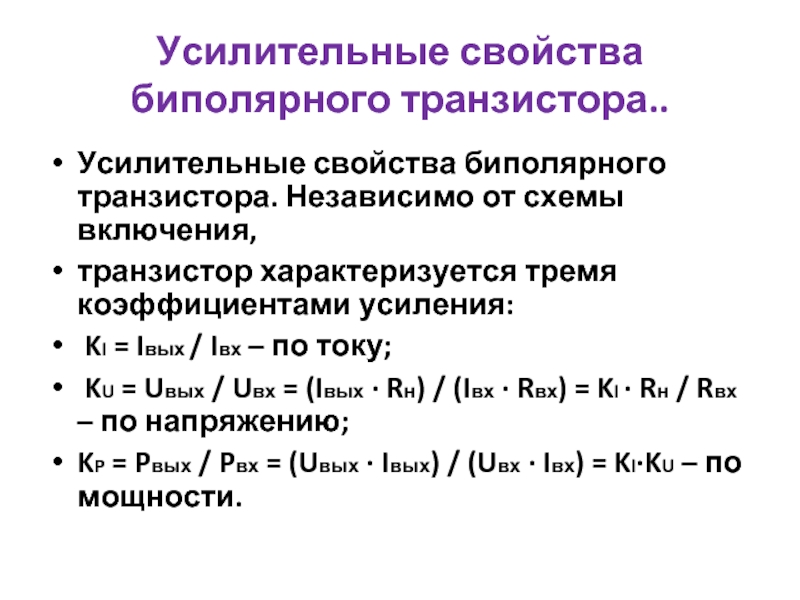 Усилительные свойства биполярного транзистора..

• Усилительные свойства биполярного транзистора. Независимо от схемы включения,

• транзистор характеризуется тремя коэффициентами усиления:

• $K_I = I_{вых} / I_{вх}$ – по току;

• $K_U = U_{вых} / U_{вх} = (I_{вых} \cdot R_н) / (I_{вх} \cdot R_{вх}) = K_I \cdot R_н / R_{вх}$ – по напряжению;

• $K_P = P_{вых} / P_{вх} = (U_{вых} \cdot I_{вых}) / (U_{вх} \cdot I_{вх}) = K_I \cdot K_U$ – по мощности.